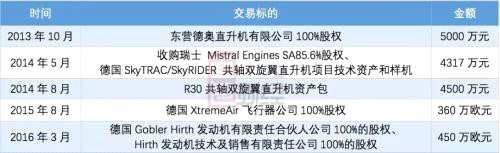 | 时间 | 交易标的 | 金额 |
|---|---|---|
| 2013 年 10 月 | 东营德奥直升机有限公司 100%股权 | 5000 万元 |
| 2014 年 5 月 | 收购瑞士 Mistral Engines SA85.6%股权、德国 SkyTRAC/SkyRIDER 共轴双旋翼直升机项目技术资产和样机 | 4317 万元 |
| 2014 年 8 月 | R30 共轴双旋翼直升机资产包 | 4500 万元 |
| 2015 年 8 月 | 德国 XtremeAir 飞行器公司 100%股权 | 360 万欧元 |
| 2016 年 3 月 | 德国 Gobler Hirth 发动机有限责任合伙人公司 100%的股权、Hirth 发动机技术及销售有限责任公司 100%的股权 | 450 万欧元 |